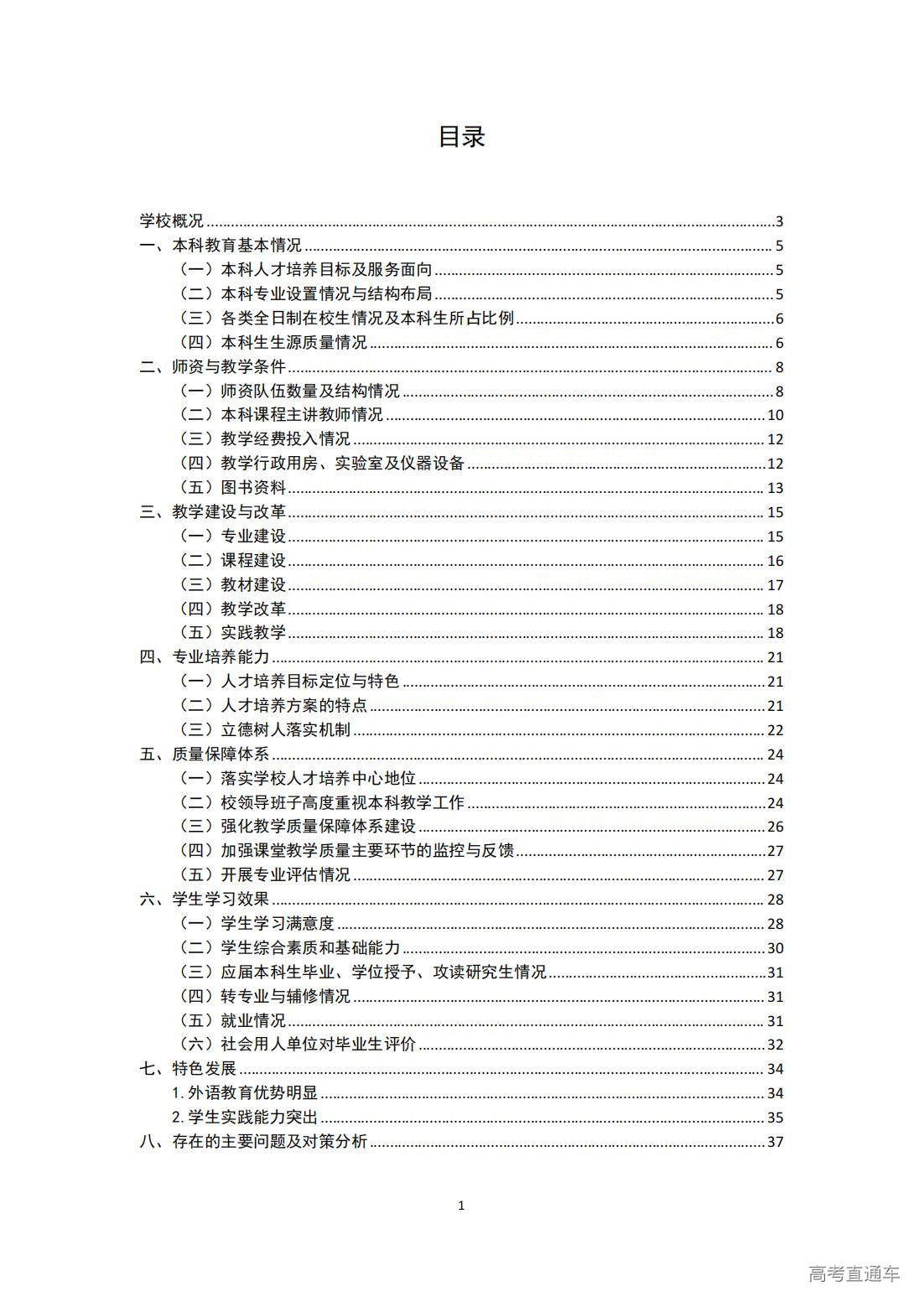 目录

学校概况......3
一、本科教育基本情况......5
（一）本科人才培养目标及服务面向......5
（二）本科专业设置情况与结构布局......5
（三）各类全日制在校生情况及本科生所占比例......6
（四）本科生生源质量情况......6
二、师资与教学条件......8
（一）师资队伍数量及结构情况......8
（二）本科课程主讲教师情况......10
（三）教学经费投入情况......12
（四）教学行政用房、实验室及仪器设备......12
（五）图书资料......13
三、教学建设与改革......15
（一）专业建设......15
（二）课程建设......16
（三）教材建设......17
（四）教学改革......18
（五）实践教学......18
四、专业培养能力......21
（一）人才培养目标定位与特色......21
（二）人才培养方案的特点......21
（三）立德树人落实机制......22
五、质量保障体系......24
（一）落实学校人才培养中心地位......24
（二）校领导班子高度重视本科教学工作......24
（三）强化教学质量保障体系建设......26
（四）加强课堂教学质量主要环节的监控与反馈......27
（五）开展专业评估情况......27
六、学生学习效果......28
（一）学生学习满意度......28
（二）学生综合素质和基础能力......30
（三）应届本科生毕业、学位授予、攻读研究生情况......31
（四）转专业与辅修情况......31
（五）就业情况......31
（六）社会用人单位对毕业生评价......32
七、特色发展......34
1. 外语教育优势明显......34
2. 学生实践能力突出......35
八、存在的主要问题及对策分析......37

1

高考直通车